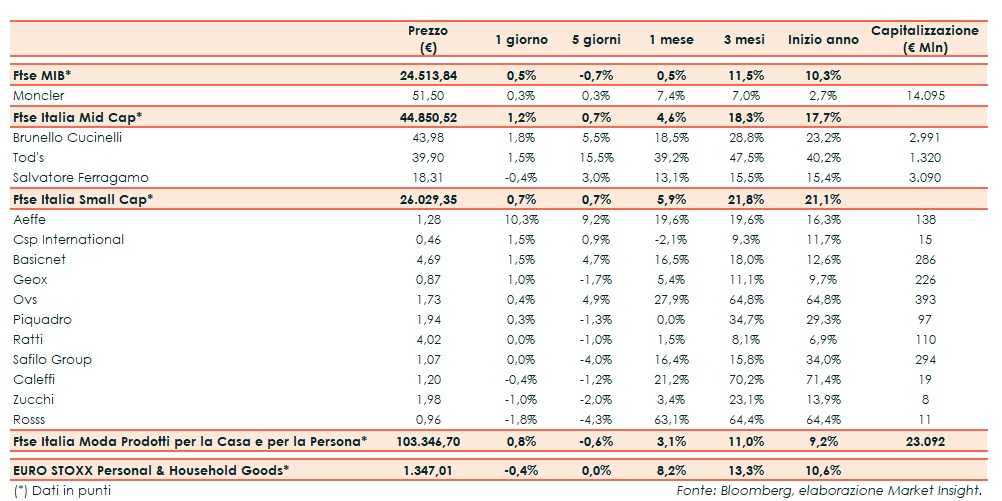 |  | Prezzo (€) | 1 giorno | 5 giorni | 1 mese | 3 mesi | Inizio anno | Capitalizzazione (€ Mln) |
|---|---|---|---|---|---|---|---|
| Ftse MIB* | 24.513,84 | 0,5% | -0,7% | 0,5% | 11,5% | 10,3% |  |
| Moncler | 51,50 | 0,3% | 0,3% | 7,4% | 7,0% | 2,7% | 14.095 |
| Ftse Italia Mid Cap* | 44.850,52 | 1,2% | 0,7% | 4,6% | 18,3% | 17,7% |  |
| Brunello Cucinelli | 43,98 | 1,8% | 5,5% | 18,5% | 28,8% | 23,2% | 2.991 |
| Tod's | 39,90 | 1,5% | 15,5% | 39,2% | 47,5% | 40,2% | 1.320 |
| Salvatore Ferragamo | 18,31 | -0,4% | 3,0% | 13,1% | 15,5% | 15,4% | 3.090 |
| Ftse Italia Small Cap* | 26.029,35 | 0,7% | 0,7% | 5,9% | 21,8% | 21,1% |  |
| Aeffe | 1,28 | 10,3% | 9,2% | 19,6% | 19,6% | 16,3% | 138 |
| Csp International | 0,46 | 1,5% | 0,9% | -2,1% | 9,3% | 11,7% | 15 |
| Basicnet | 4,69 | 1,5% | 4,7% | 16,5% | 18,0% | 12,6% | 286 |
| Geox | 0,87 | 1,0% | -1,7% | 5,4% | 11,1% | 9,7% | 226 |
| Ovs | 1,73 | 0,4% | 4,9% | 27,9% | 64,8% | 64,8% | 393 |
| Piquadro | 1,94 | 0,3% | -1,3% | 0,0% | 34,7% | 29,3% | 97 |
| Ratti | 4,02 | 0,0% | -1,0% | 1,5% | 8,1% | 6,9% | 110 |
| Safilo Group | 1,07 | 0,0% | -4,0% | 16,4% | 15,8% | 34,0% | 294 |
| Caleffi | 1,20 | -0,4% | -1,2% | 21,2% | 70,2% | 71,4% | 19 |
| Zucchi | 1,98 | -1,0% | -2,0% | 3,4% | 23,1% | 13,9% | 8 |
| Rosss | 0,96 | -1,8% | -4,3% | 63,1% | 64,4% | 64,4% | 11 |
| Ftse Italia Moda Prodotti per la Casa e per la Persona* | 103.346,70 | 0,8% | -0,6% | 3,1% | 11,0% | 9,2% | 23.092 |
| EURO STOXX Personal & Household Goods* | 1.347,01 | -0,4% | 0,0% | 8,2% | 13,3% | 10,6% |  |

(*) Dati in punti

Fonte: Bloomberg, elaborazione Market Insight.